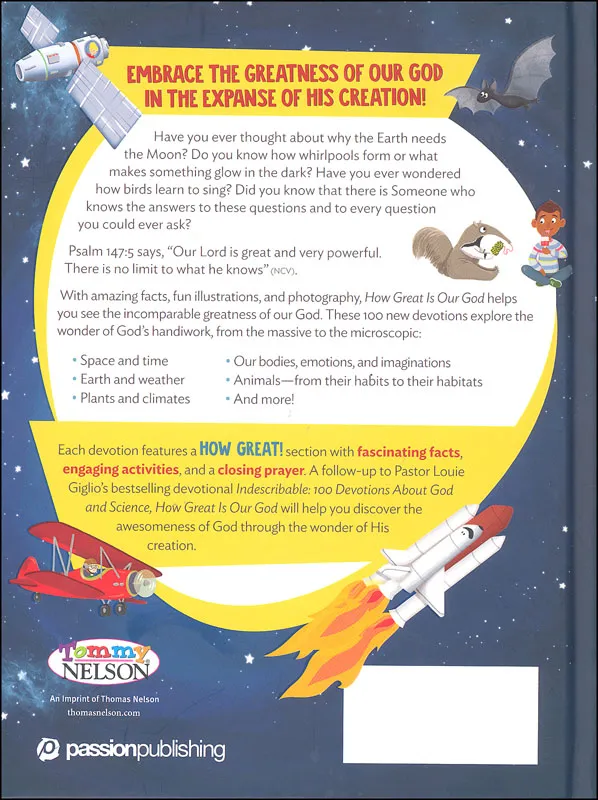 EMBRACE THE GREATNESS OF OUR GOD IN THE EXPANSE OF HIS CREATION!

Have you ever thought about why the Earth needs the Moon? Do you know how whirlpools form or what makes something glow in the dark? Have you ever wondered how birds learn to sing? Did you know that there is Someone who knows the answers to these questions and to every question you could ever ask?

Psalm 147:5 says, "Our Lord is great and very powerful. There is no limit to what he knows" (NCV).

With amazing facts, fun illustrations, and photography, How Great Is Our God helps you see the incomparable greatness of our God. These 100 new devotions explore the wonder of God's handiwork, from the massive to the microscopic:

• Space and time
• Earth and weather
• Plants and climates
• Our bodies, emotions, and imaginations
• Animals—from their habits to their habitats
• And more!

Each devotion features a HOW GREAT! section with fascinating facts, engaging activities, and a closing prayer. A follow-up to Pastor Louie Giglio's bestselling devotional Indescribable: 100 Devotions About God and Science, How Great Is Our God will help you discover the awesomeness of God through the wonder of His creation.

Tommy NELSON
An Imprint of Thomas Nelson
thomasnelson.com

passionpublishing